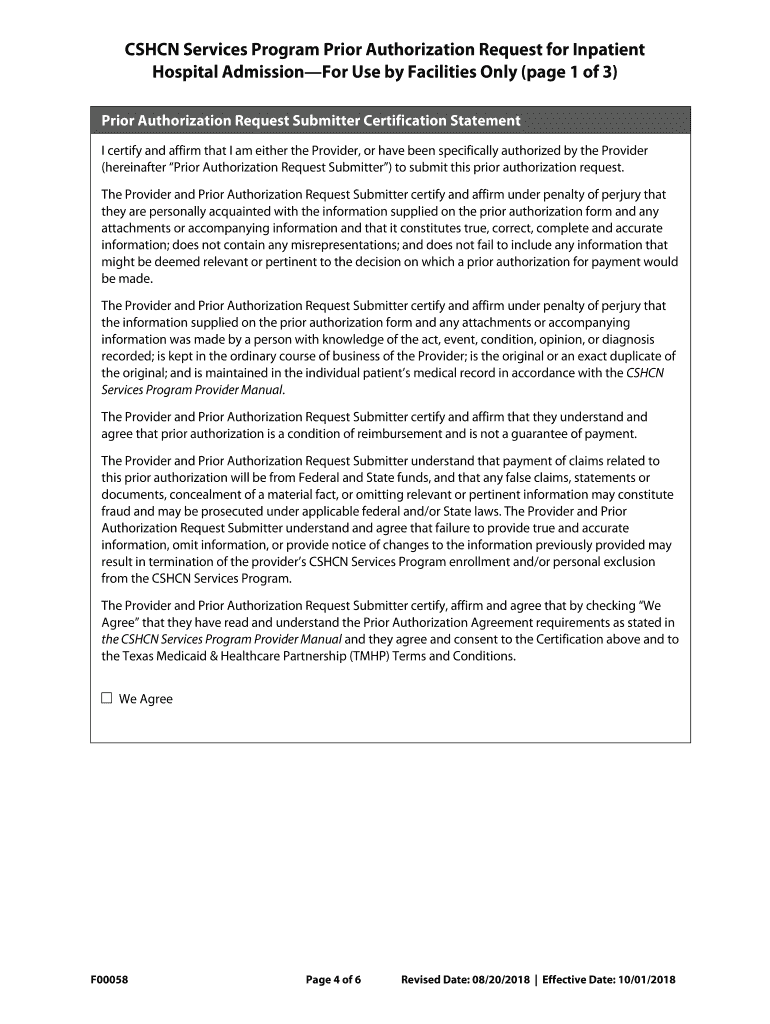 CSHCN Services Program Prior Authorization Request for Inpatient Hospital Admission—For Use by Facilities Only (page 1 of 3)

Prior Authorization Request Submitter Certification Statement

I certify and affirm that I am either the Provider, or have been specifically authorized by the Provider (hereinafter "Prior Authorization Request Submitter") to submit this prior authorization request.

The Provider and Prior Authorization Request Submitter certify and affirm under penalty of perjury that they are personally acquainted with the information supplied on the prior authorization form and any attachments or accompanying information and that it constitutes true, correct, complete and accurate information; does not contain any misrepresentations; and does not fail to include any information that might be deemed relevant or pertinent to the decision on which a prior authorization for payment would be made.

The Provider and Prior Authorization Request Submitter certify and affirm under penalty of perjury that the information supplied on the prior authorization form and any attachments or accompanying information was made by a person with knowledge of the act, event, condition, opinion, or diagnosis recorded; is kept in the ordinary course of business of the Provider; is the original or an exact duplicate of the original; and is maintained in the individual patient's medical record in accordance with the CSHCN Services Program Provider Manual.

The Provider and Prior Authorization Request Submitter certify and affirm that they understand and agree that prior authorization is a condition of reimbursement and is not a guarantee of payment.

The Provider and Prior Authorization Request Submitter understand that payment of claims related to this prior authorization will be from Federal and State funds, and that any false claims, statements or documents, concealment of a material fact, or omitting relevant or pertinent information may constitute fraud and may be prosecuted under applicable federal and/or State laws. The Provider and Prior Authorization Request Submitter understand and agree that failure to provide true and accurate information, omit information, or provide notice of changes to the information previously provided may result in termination of the provider's CSHCN Services Program enrollment and/or personal exclusion from the CSHCN Services Program.

The Provider and Prior Authorization Request Submitter certify, affirm and agree that by checking "We Agree" that they have read and understand the Prior Authorization Agreement requirements as stated in the CSHCN Services Program Provider Manual and they agree and consent to the Certification above and to the Texas Medicaid & Healthcare Partnership (TMHP) Terms and Conditions.

☐ We Agree

F00058 Page 4 of 6 Revised Date: 08/20/2018 | Effective Date: 10/01/2018